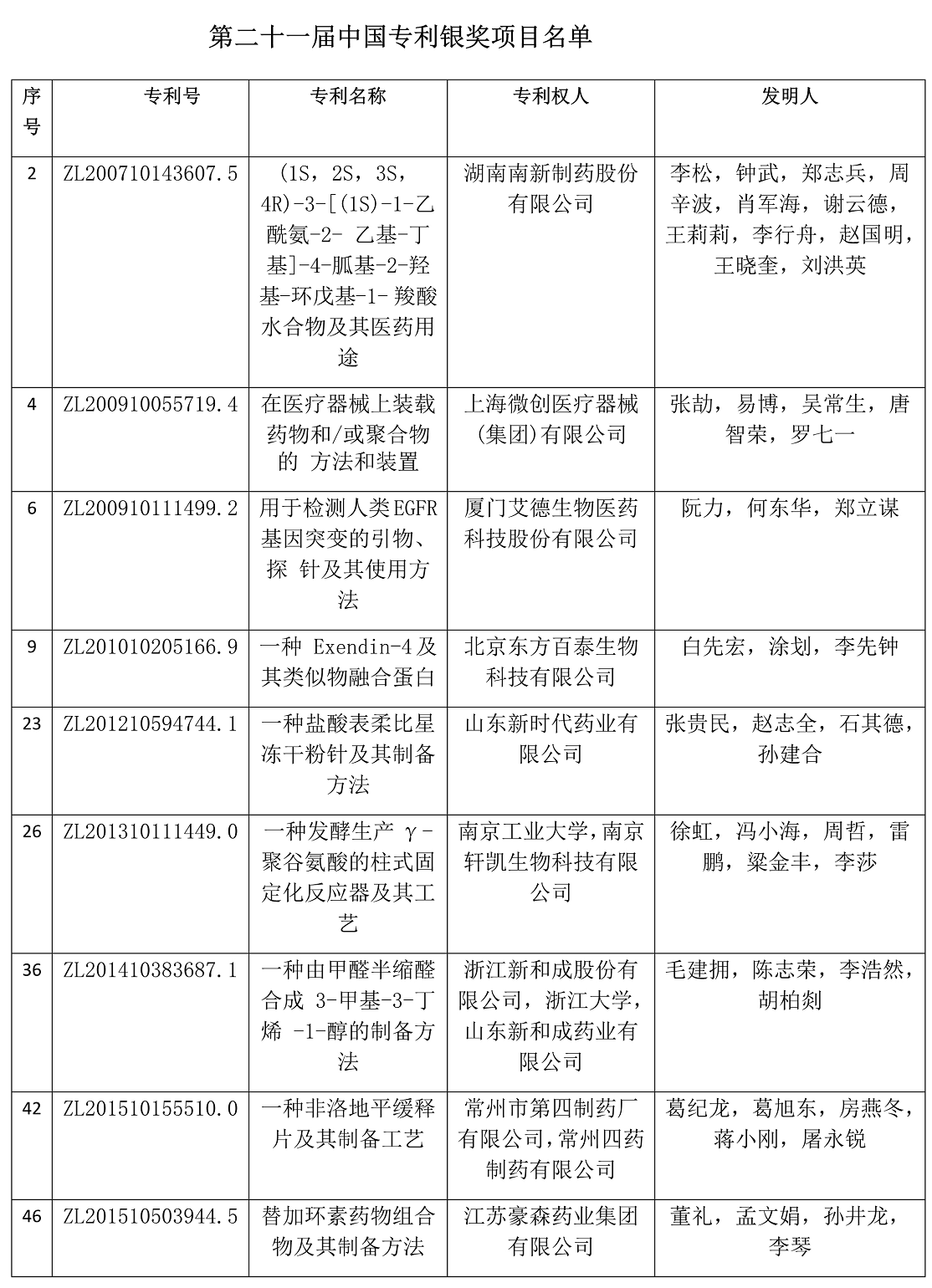 第二十一届中国专利银奖项目名单

| 序号 | 专利号 | 专利名称 | 专利权人 | 发明人 |
|---|---|---|---|---|
| 2 | ZL200710143607.5 | (1S，2S，3S，4R)-3-[(1S)-1-乙酰氨-2- 乙基-丁基]-4-胍基-2-羟基-环戊基-1- 羧酸水合物及其医药用途 | 湖南南新制药股份有限公司 | 李松，钟武，郑志兵，周辛波，肖军海，谢云德，王莉莉，李行舟，赵国明，王晓奎，刘洪英 |
| 4 | ZL200910055719.4 | 在医疗器械上装载药物和/或聚合物的 方法和装置 | 上海微创医疗器械(集团)有限公司 | 张劼，易博，吴常生，唐智荣，罗七一 |
| 6 | ZL200910111499.2 | 用于检测人类EGFR基因突变的引物、探 针及其使用方法 | 厦门艾德生物医药科技股份有限公司 | 阮力，何东华，郑立谋 |
| 9 | ZL201010205166.9 | 一种 Exendin-4及其类似物融合蛋白 | 北京东方百泰生物科技有限公司 | 白先宏，涂划，李先钟 |
| 23 | ZL201210594744.1 | 一种盐酸表柔比星冻干粉针及其制备方法 | 山东新时代药业有限公司 | 张贵民，赵志全，石其德，孙建合 |
| 26 | ZL201310111449.0 | 一种发酵生产 γ-聚谷氨酸的柱式固定化反应器及其工艺 | 南京工业大学，南京轩凯生物科技有限公司 | 徐虹，冯小海，周哲，雷鹏，梁金丰，李莎 |
| 36 | ZL201410383687.1 | 一种由甲醛半缩醛合成 3-甲基-3-丁烯 -1-醇的制备方法 | 浙江新和成股份有限公司，浙江大学，山东新和成药业有限公司 | 毛建拥，陈志荣，李浩然，胡柏剡 |
| 42 | ZL201510155510.0 | 一种非洛地平缓释片及其制备工艺 | 常州市第四制药厂有限公司，常州四药制药有限公司 | 葛纪龙，葛旭东，房燕冬，蒋小刚，屠永锐 |
| 46 | ZL201510503944.5 | 替加环素药物组合物及其制备方法 | 江苏豪森药业集团有限公司 | 董礼，孟文娟，孙井龙，李琴 |